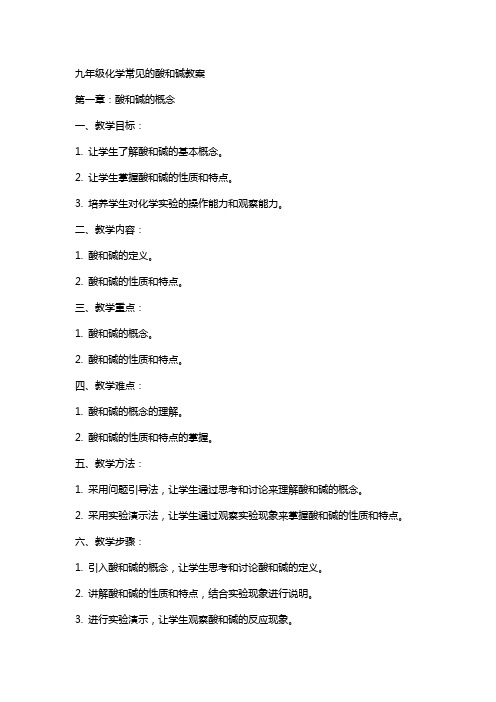 九年级化学常见的酸和碱教案

第一章：酸和碱的概念

一、教学目标：

1. 让学生了解酸和碱的基本概念。

2. 让学生掌握酸和碱的性质和特点。

3. 培养学生对化学实验的操作能力和观察能力。

二、教学内容：

1. 酸和碱的定义。

2. 酸和碱的性质和特点。

三、教学重点：

1. 酸和碱的概念。

2. 酸和碱的性质和特点。

四、教学难点：

1. 酸和碱的概念的理解。

2. 酸和碱的性质和特点的掌握。

五、教学方法：

1. 采用问题引导法，让学生通过思考和讨论来理解酸和碱的概念。

2. 采用实验演示法，让学生通过观察实验现象来掌握酸和碱的性质和特点。

六、教学步骤：

1. 引入酸和碱的概念，让学生思考和讨论酸和碱的定义。

2. 讲解酸和碱的性质和特点，结合实验现象进行说明。

3. 进行实验演示，让学生观察酸和碱的反应现象。